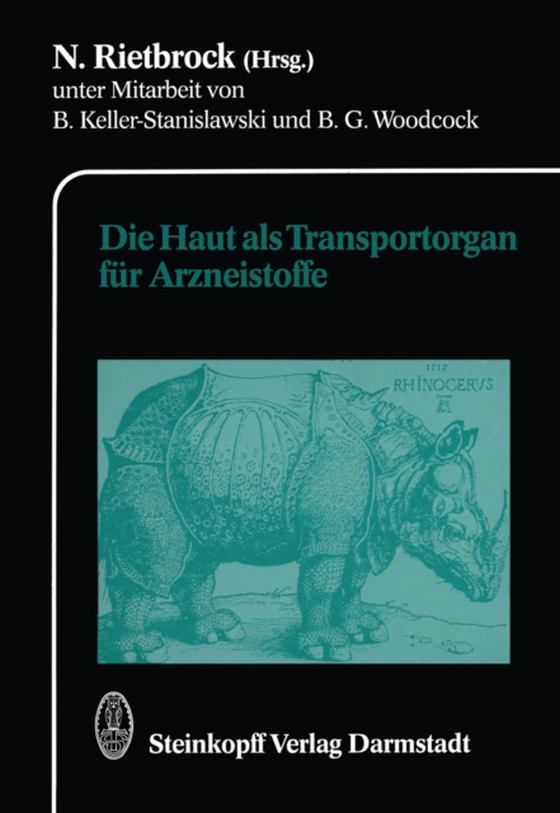 N. Rietbrock (Hrsg.)
unter Mitarbeit von
B. Keller-Stanislawski und B. G. Woodcock

Die Haut als Transportorgan für Arzneistoffe

1515
RHINOCERVS
AD

Steinkopff Verlag Darmstadt